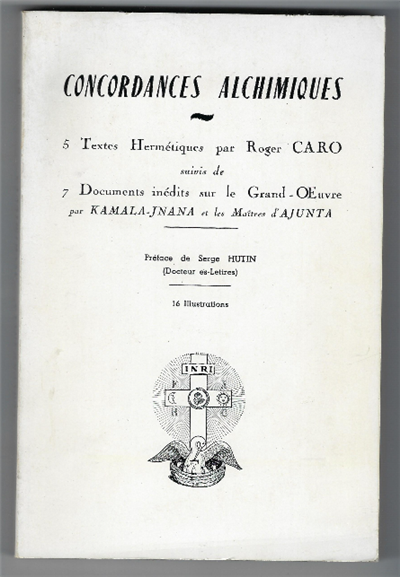 CONCORDANCES ALCHIMIQUES

5 Textes Hermétiques par Roger CARO
suivis de
7 Documents inédits sur le Grand-Œuvre
par KAMALA-JNANA et les Maîtres d'AJUNTA

Préface de Serge HUTIN
(Docteur ès-Lettres)

16 Illustrations

INRI